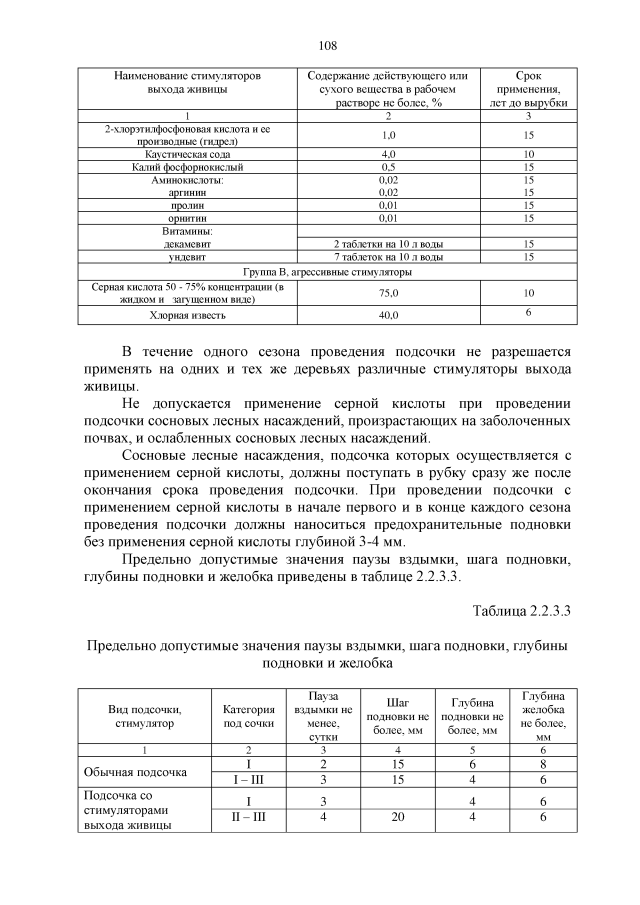 108

| Наименование стимуляторов выхода живицы | Содержание действующего или сухого вещества в рабочем растворе не более, % | Срок применения, лет до вырубки |
|---|---|---|
| 1 | 2 | 3 |
| 2-хлорэтилфосфоновая кислота и ее производные (гидрел) | 1,0 | 15 |
| Каустическая сода | 4,0 | 10 |
| Калий фосфорнокислый | 0,5 | 15 |
| Аминокислоты: аргинин | 0,02 0,02 | 15 15 |
| пролин | 0,01 | 15 |
| орнитин | 0,01 | 15 |
| Витамины: декамевит | 2 таблетки на 10 л воды | 15 |
| ундевит | 7 таблеток на 10 л воды | 15 |
| Группа В, агрессивные стимуляторы | | |
| Серная кислота 50 - 75% концентрации (в жидком и загущенном виде) | 75,0 | 10 |
| Хлорная известь | 40,0 | 6 |

В течение одного сезона проведения подсочки не разрешается применять на одних и тех же деревьях различные стимуляторы выхода живицы.

Не допускается применение серной кислоты при проведении подсочки сосновых лесных насаждений, произрастающих на заболоченных почвах, и ослабленных сосновых лесных насаждений.

Сосновые лесные насаждения, подсочка которых осуществляется с применением серной кислоты, должны поступать в рубку сразу же после окончания срока проведения подсочки. При проведении подсочки с применением серной кислоты в начале первого и в конце каждого сезона проведения подсочки должны наноситься предохранительные подновки без применения серной кислоты глубиной 3-4 мм.

Предельно допустимые значения паузы вздымки, шага подновки, глубины подновки и желобка приведены в таблице 2.2.3.3.

Таблица 2.2.3.3

Предельно допустимые значения паузы вздымки, шага подновки, глубины подновки и желобка

| Вид подсочки, стимулятор | Категория под сочки | Пауза вздымки не менее, сутки | Шаг подновки не более, мм | Глубина подновки не более, мм | Глубина желобка не более, мм |
|---|---|---|---|---|---|
| 1 | 2 | 3 | 4 | 5 | 6 |
| Обычная подсочка | I | 2 | 15 | 6 | 8 |
| | I – III | 3 | 15 | 4 | 6 |
| Подсочка со стимуляторами выхода живицы | I | 3 | | 4 | 6 |
| | II – III | 4 | 20 | 4 | 6 |